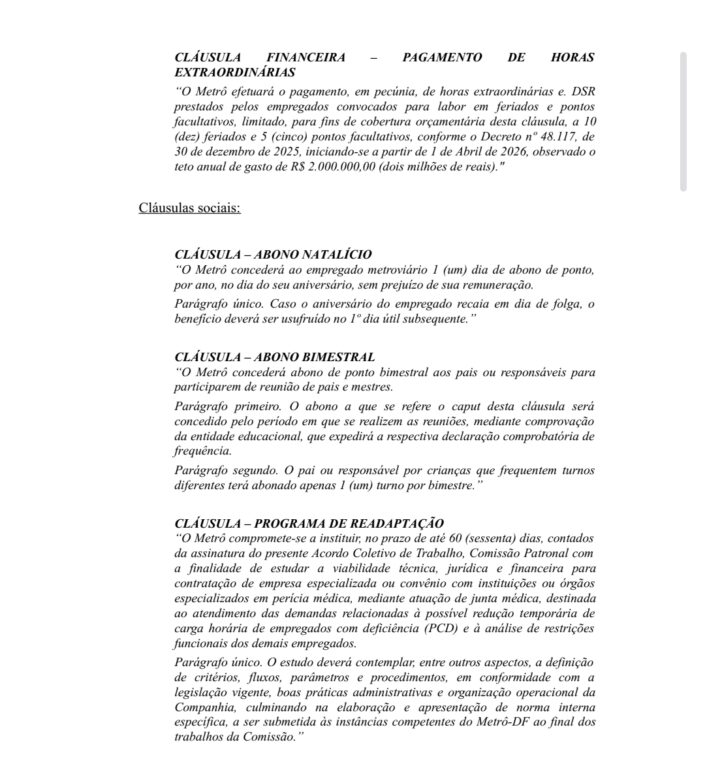 CLÁUSULA FINANCEIRA – PAGAMENTO DE HORAS EXTRAORDINÁRIAS
"O Metrô efetuará o pagamento, em pecúnia, de horas extraordinárias e. DSR prestados pelos empregados convocados para labor em feriados e pontos facultativos, limitado, para fins de cobertura orçamentária desta cláusula, a 10 (dez) feriados e 5 (cinco) pontos facultativos, conforme o Decreto nº 48.117, de 30 de dezembro de 2025, iniciando-se a partir de 1 de Abril de 2026, observado o teto anual de gasto de R$ 2.000.000,00 (dois milhões de reais)."

Cláusulas sociais:

CLÁUSULA – ABONO NATALÍCIO
"O Metrô concederá ao empregado metroviário 1 (um) dia de abono de ponto, por ano, no dia do seu aniversário, sem prejuízo de sua remuneração.

Parágrafo único. Caso o aniversário do empregado recaia em dia de folga, o benefício deverá ser usufruído no 1º dia útil subsequente."

CLÁUSULA – ABONO BIMESTRAL
"O Metrô concederá abono de ponto bimestral aos pais ou responsáveis para participarem de reunião de pais e mestres.

Parágrafo primeiro. O abono a que se refere o caput desta cláusula será concedido pelo período em que se realizem as reuniões, mediante comprovação da entidade educacional, que expedirá a respectiva declaração comprobatória de frequência.

Parágrafo segundo. O pai ou responsável por crianças que frequentem turnos diferentes terá abonado apenas 1 (um) turno por bimestre."

CLÁUSULA – PROGRAMA DE READAPTAÇÃO
"O Metrô compromete-se a instituir, no prazo de até 60 (sessenta) dias, contados da assinatura do presente Acordo Coletivo de Trabalho, Comissão Patronal com a finalidade de estudar a viabilidade técnica, jurídica e financeira para contratação de empresa especializada ou convênio com instituições ou órgãos especializados em perícia médica, mediante atuação de junta médica, destinada ao atendimento das demandas relacionadas à possível redução temporária de carga horária de empregados com deficiência (PCD) e à análise de restrições funcionais dos demais empregados.

Parágrafo único. O estudo deverá contemplar, entre outros aspectos, a definição de critérios, fluxos, parâmetros e procedimentos, em conformidade com a legislação vigente, boas práticas administrativas e organização operacional da Companhia, culminando na elaboração e apresentação de norma interna específica, a ser submetida às instâncias competentes do Metrô-DF ao final dos trabalhos da Comissão."